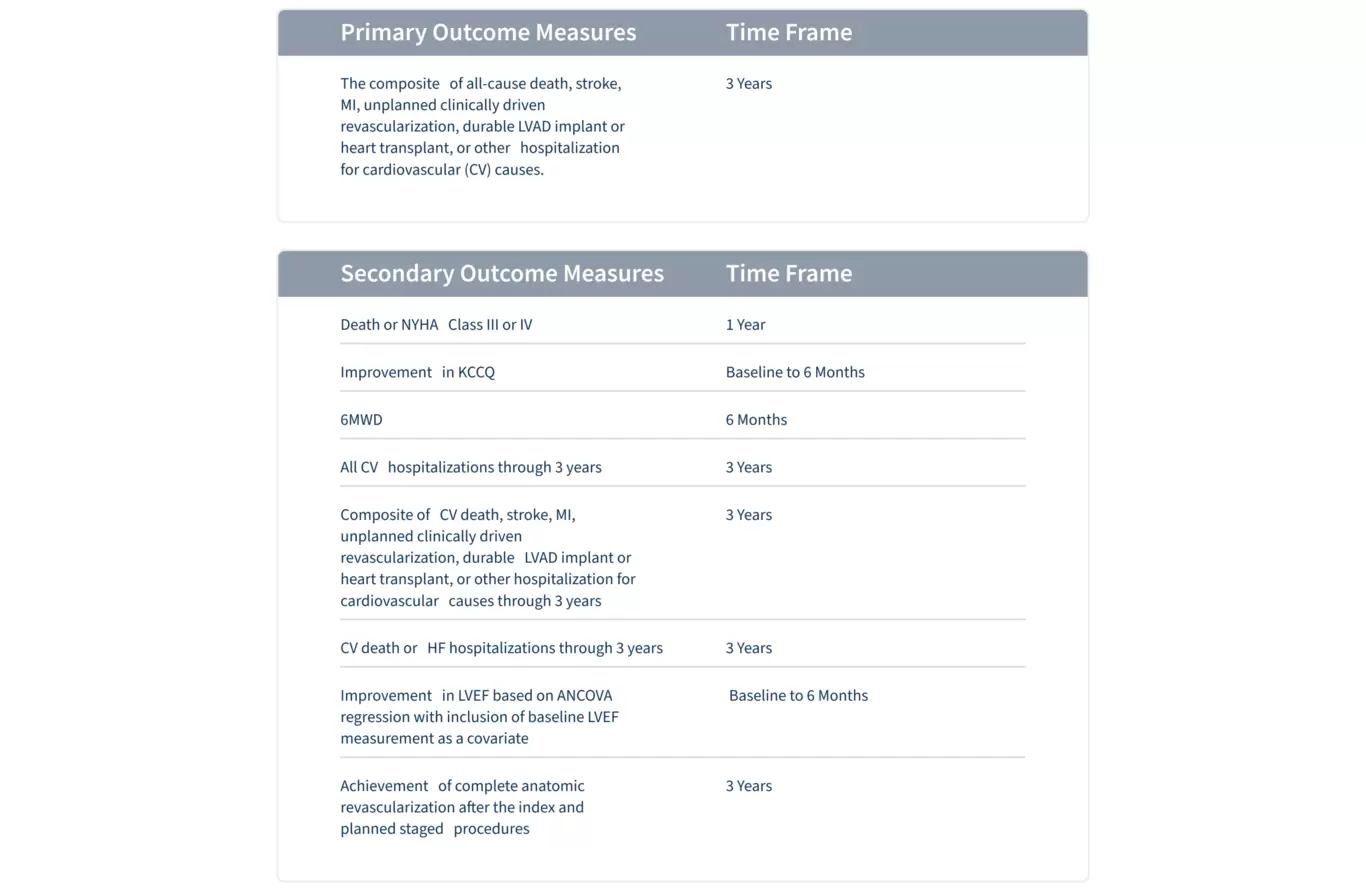 | Primary Outcome Measures | Time Frame |
|---|---|
| The composite of all-cause death, stroke, MI, unplanned clinically driven revascularization, durable LVAD implant or heart transplant, or other hospitalization for cardiovascular (CV) causes. | 3 Years |

| Secondary Outcome Measures | Time Frame |
|---|---|
| Death or NYHA Class III or IV | 1 Year |
| Improvement in KCCQ | Baseline to 6 Months |
| 6MWD | 6 Months |
| All CV hospitalizations through 3 years | 3 Years |
| Composite of CV death, stroke, MI, unplanned clinically driven revascularization, durable LVAD implant or heart transplant, or other hospitalization for cardiovascular causes through 3 years | 3 Years |
| CV death or HF hospitalizations through 3 years | 3 Years |
| Improvement in LVEF based on ANCOVA regression with inclusion of baseline LVEF measurement as a covariate | Baseline to 6 Months |
| Achievement of complete anatomic revascularization after the index and planned staged procedures | 3 Years |